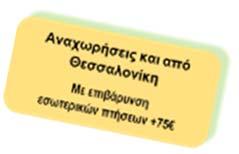 Αναχωρήσεις και από Θεσσαλονίκη

Με επιβάρυνση εσωτερικών πτήσεων +75€